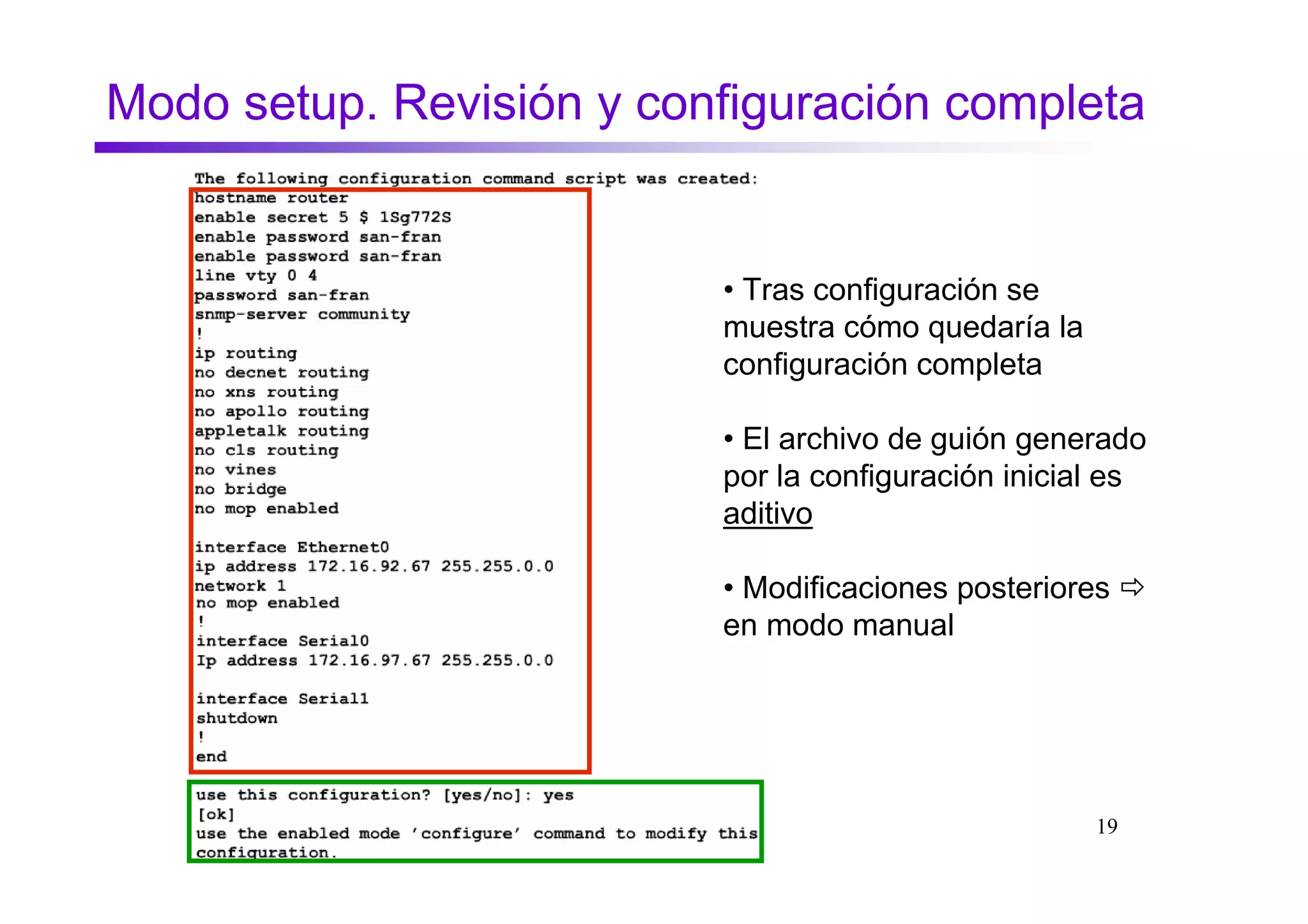 Modo setup. Revisión y configuración completa

The following configuration command script was created:
hostname router
enable secret 5 $ 1Sg772S
enable password san-fran
enable password san-fran
line vty 0 4
password san-fran
snmp-server community
!
ip routing
no decnet routing
no xns routing
no apollo routing
appletalk routing
no cls routing
no vines
no bridge
no mop enabled

interface Ethernet0
ip address 172.16.92.67 255.255.0.0
network 1
no mop enabled
!
interface Serial0
Ip address 172.16.97.67 255.255.0.0

interface Serial1
shutdown
!
end

use this configuration? [yes/no]: yes
[ok]
use the enabled mode 'configure' command to modify this configuration.

• Tras configuración se muestra cómo quedaría la configuración completa

• El archivo de guión generado por la configuración inicial es aditivo

• Modificaciones posteriores ⇨ en modo manual

19